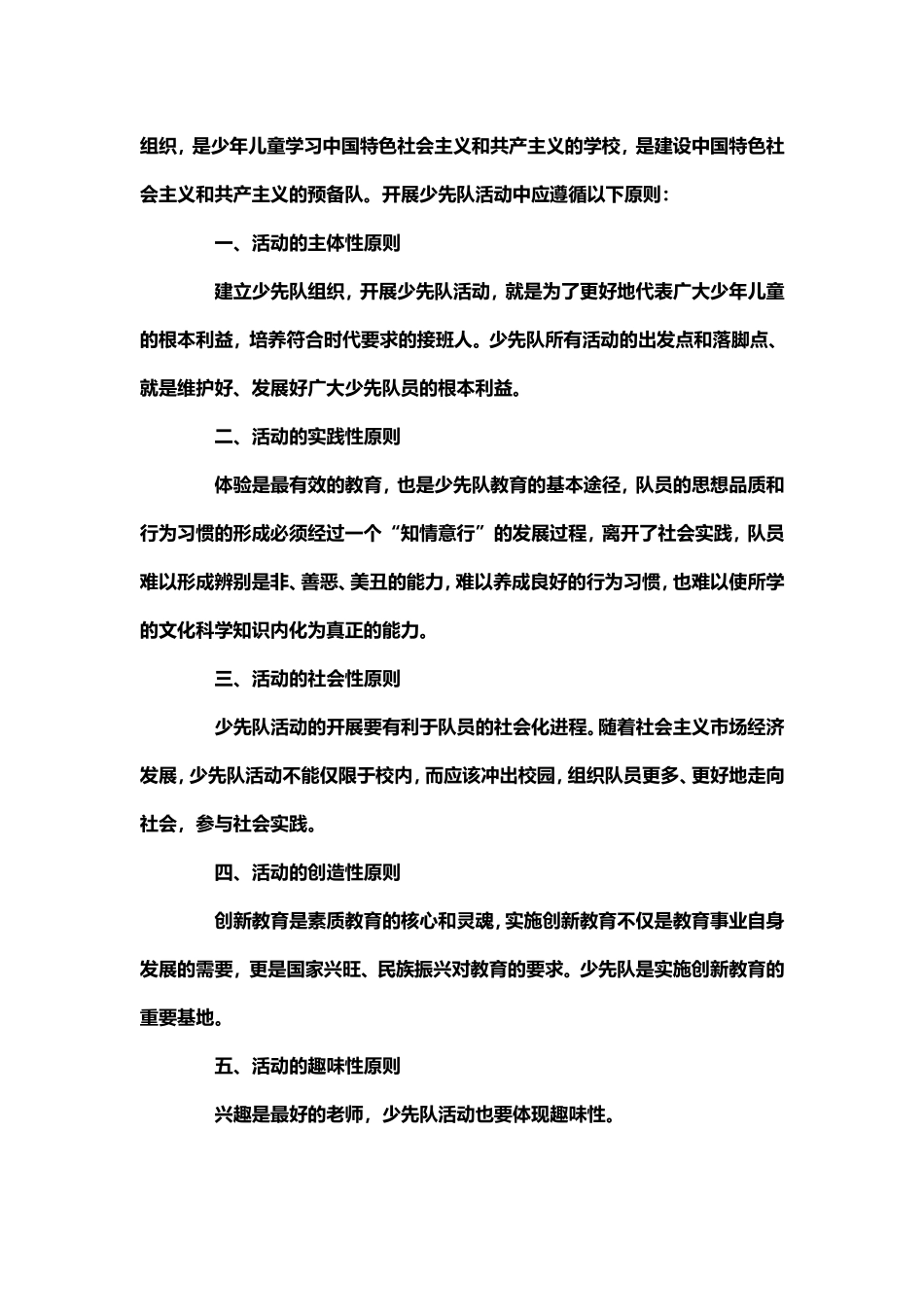 组织，是少年儿童学习中国特色社会主义和共产主义的学校，是建设中国特色社会主义和共产主义的预备队。开展少先队活动中应遵循以下原则：

一、活动的主体性原则

建立少先队组织，开展少先队活动，就是为了更好地代表广大少年儿童的根本利益，培养符合时代要求的接班人。少先队所有活动的出发点和落脚点、就是维护好、发展好广大少先队员的根本利益。

二、活动的实践性原则

体验是最有效的教育，也是少先队教育的基本途径，队员的思想品质和行为习惯的形成必须经过一个“知情意行”的发展过程，离开了社会实践，队员难以形成辨别是非、善恶、美丑的能力，难以养成良好的行为习惯，也难以使所学的文化科学知识内化为真正的能力。

三、活动的社会性原则

少先队活动的开展要有利于队员的社会化进程。随着社会主义市场经济发展，少先队活动不能仅限于校内，而应该冲出校园，组织队员更多、更好地走向社会，参与社会实践。

四、活动的创造性原则

创新教育是素质教育的核心和灵魂，实施创新教育不仅是教育事业自身发展的需要，更是国家兴旺、民族振兴对教育的要求。少先队是实施创新教育的重要基地。

五、活动的趣味性原则

兴趣是最好的老师，少先队活动也要体现趣味性。